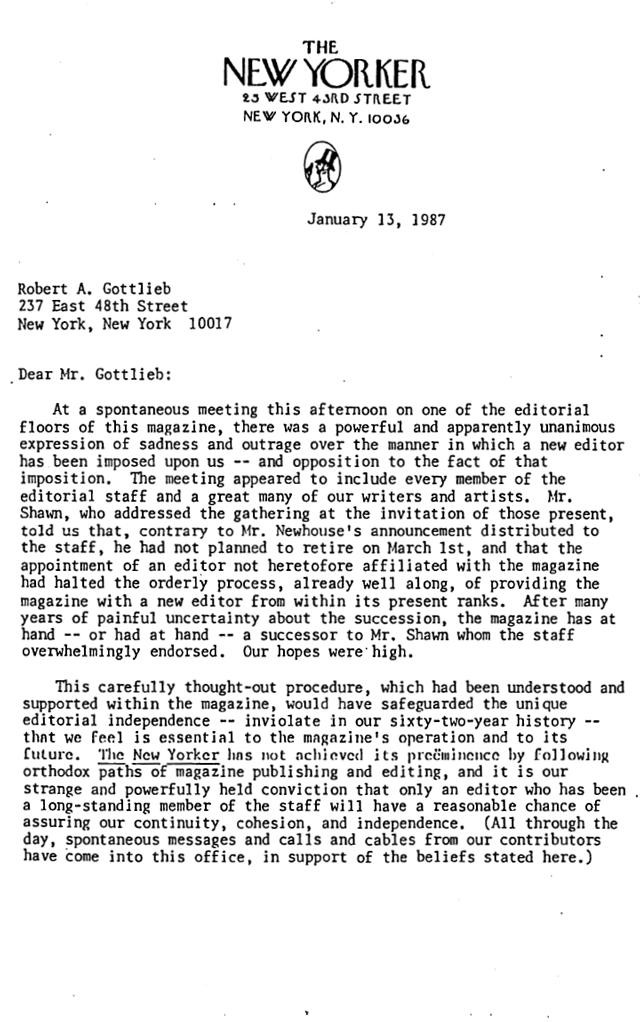 THE
NEW YORKER
25 WEST 43RD STREET
NEW YORK, N. Y. 10036

January 13, 1987

Robert A. Gottlieb
237 East 48th Street
New York, New York 10017

Dear Mr. Gottlieb:

At a spontaneous meeting this afternoon on one of the editorial floors of this magazine, there was a powerful and apparently unanimous expression of sadness and outrage over the manner in which a new editor has been imposed upon us -- and opposition to the fact of that imposition. The meeting appeared to include every member of the editorial staff and a great many of our writers and artists. Mr. Shawn, who addressed the gathering at the invitation of those present, told us that, contrary to Mr. Newhouse's announcement distributed to the staff, he had not planned to retire on March 1st, and that the appointment of an editor not heretofore affiliated with the magazine had halted the orderly process, already well along, of providing the magazine with a new editor from within its present ranks. After many years of painful uncertainty about the succession, the magazine has at hand -- or had at hand -- a successor to Mr. Shawn whom the staff overwhelmingly endorsed. Our hopes were high.

This carefully thought-out procedure, which had been understood and supported within the magazine, would have safeguarded the unique editorial independence -- inviolate in our sixty-two-year history -- that we feel is essential to the magazine's operation and to its future. The New Yorker has not achieved its preëminence by following orthodox paths of magazine publishing and editing, and it is our strange and powerfully held conviction that only an editor who has been a long-standing member of the staff will have a reasonable chance of assuring our continuity, cohesion, and independence. (All through the day, spontaneous messages and calls and cables from our contributors have come into this office, in support of the beliefs stated here.)